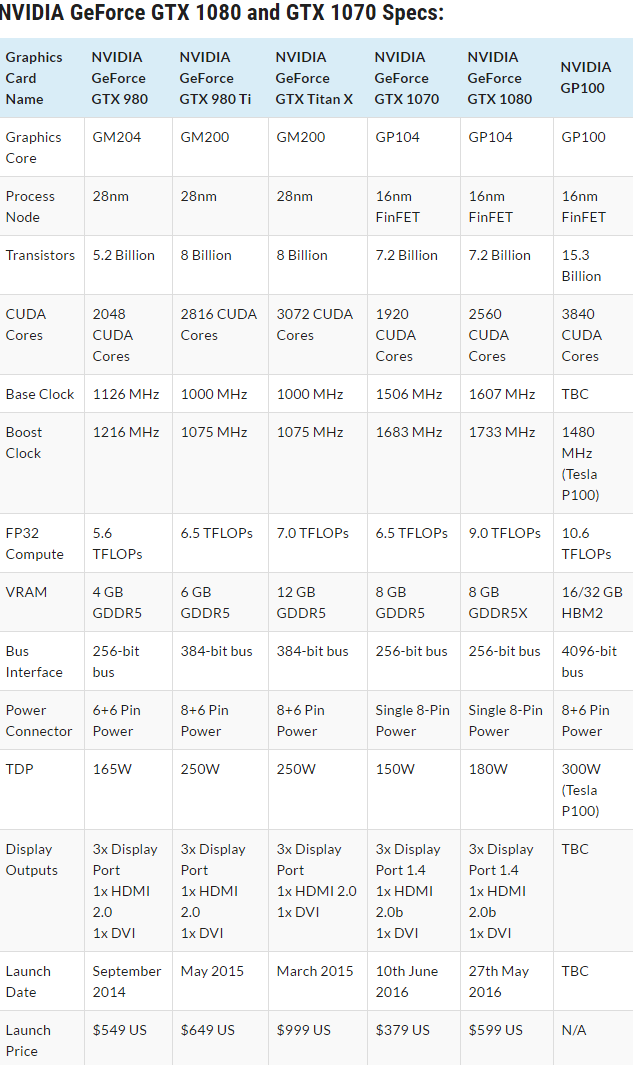 NVIDIA GeForce GTX 1080 and GTX 1070 Specs:

| Graphics Card Name | NVIDIA GeForce GTX 980 | NVIDIA GeForce GTX 980 Ti | NVIDIA GeForce GTX Titan X | NVIDIA GeForce GTX 1070 | NVIDIA GeForce GTX 1080 | NVIDIA GP100 |
|---|---|---|---|---|---|---|
| Graphics Core | GM204 | GM200 | GM200 | GP104 | GP104 | GP100 |
| Process Node | 28nm | 28nm | 28nm | 16nm FinFET | 16nm FinFET | 16nm FinFET |
| Transistors | 5.2 Billion | 8 Billion | 8 Billion | 7.2 Billion | 7.2 Billion | 15.3 Billion |
| CUDA Cores | 2048 CUDA Cores | 2816 CUDA Cores | 3072 CUDA Cores | 1920 CUDA Cores | 2560 CUDA Cores | 3840 CUDA Cores |
| Base Clock | 1126 MHz | 1000 MHz | 1000 MHz | 1506 MHz | 1607 MHz | TBC |
| Boost Clock | 1216 MHz | 1075 MHz | 1075 MHz | 1683 MHz | 1733 MHz | 1480 MHz (Tesla P100) |
| FP32 Compute | 5.6 TFLOPs | 6.5 TFLOPs | 7.0 TFLOPs | 6.5 TFLOPs | 9.0 TFLOPs | 10.6 TFLOPs |
| VRAM | 4 GB GDDR5 | 6 GB GDDR5 | 12 GB GDDR5 | 8 GB GDDR5 | 8 GB GDDR5X | 16/32 GB HBM2 |
| Bus Interface | 256-bit bus | 384-bit bus | 384-bit bus | 256-bit bus | 256-bit bus | 4096-bit bus |
| Power Connector | 6+6 Pin Power | 8+6 Pin Power | 8+6 Pin Power | Single 8-Pin Power | Single 8-Pin Power | 8+6 Pin Power |
| TDP | 165W | 250W | 250W | 150W | 180W | 300W (Tesla P100) |
| Display Outputs | 3x Display Port 1x HDMI 2.0 1x DVI | 3x Display Port 1x HDMI 2.0 1x DVI | 3x Display Port 1x HDMI 2.0 1x DVI | 3x Display Port 1.4 1x HDMI 2.0b 1x DVI | 3x Display Port 1.4 1x HDMI 2.0b 1x DVI | TBC |
| Launch Date | September 2014 | May 2015 | March 2015 | 10th June 2016 | 27th May 2016 | TBC |
| Launch Price | $549 US | $649 US | $999 US | $379 US | $599 US | N/A |